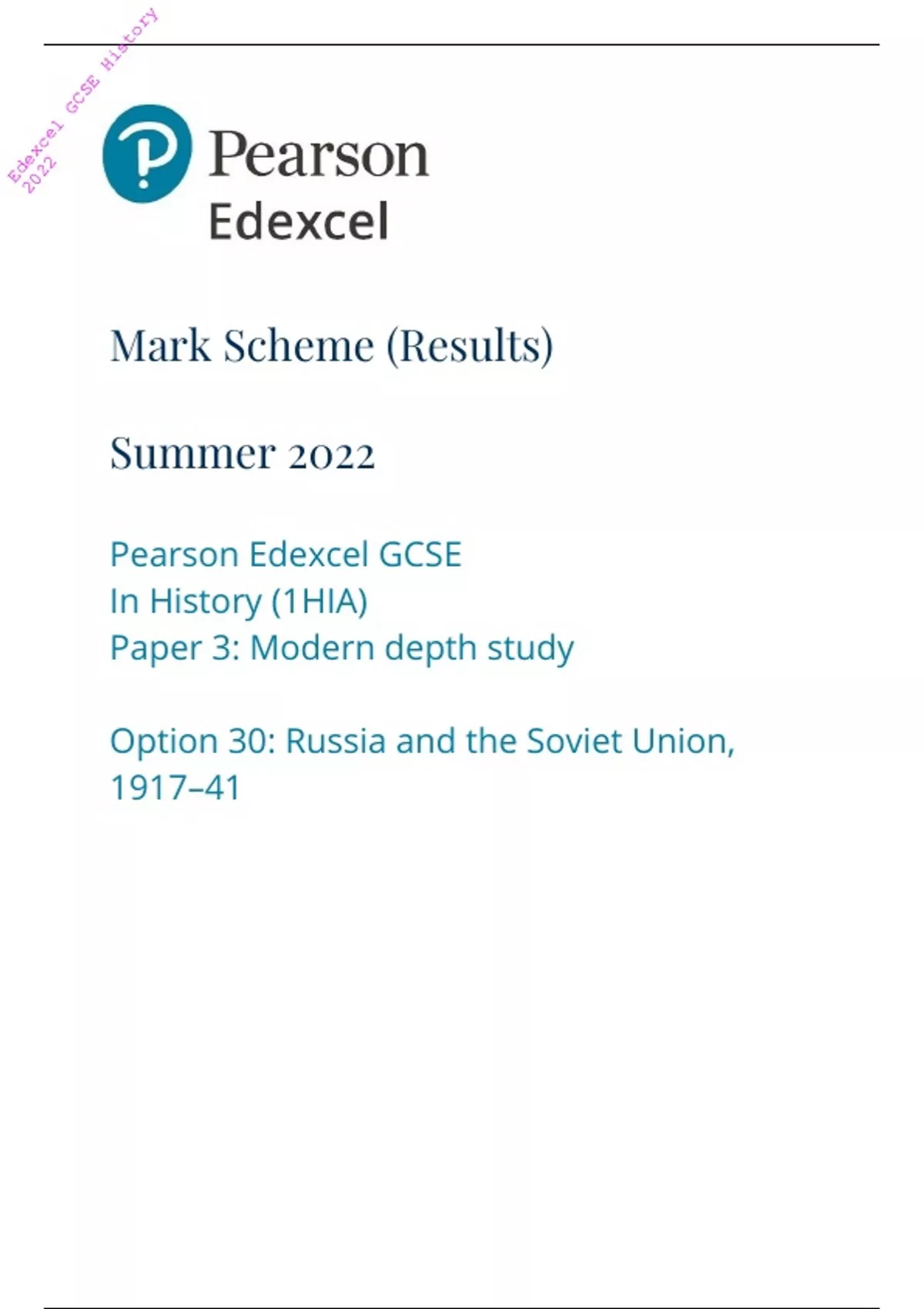 Pearson
Edexcel

Mark Scheme (Results)

Summer 2022

Pearson Edexcel GCSE
In History (1HIA)
Paper 3: Modern depth study

Option 30: Russia and the Soviet Union, 1917–41

Edexcel GCSE History 2022